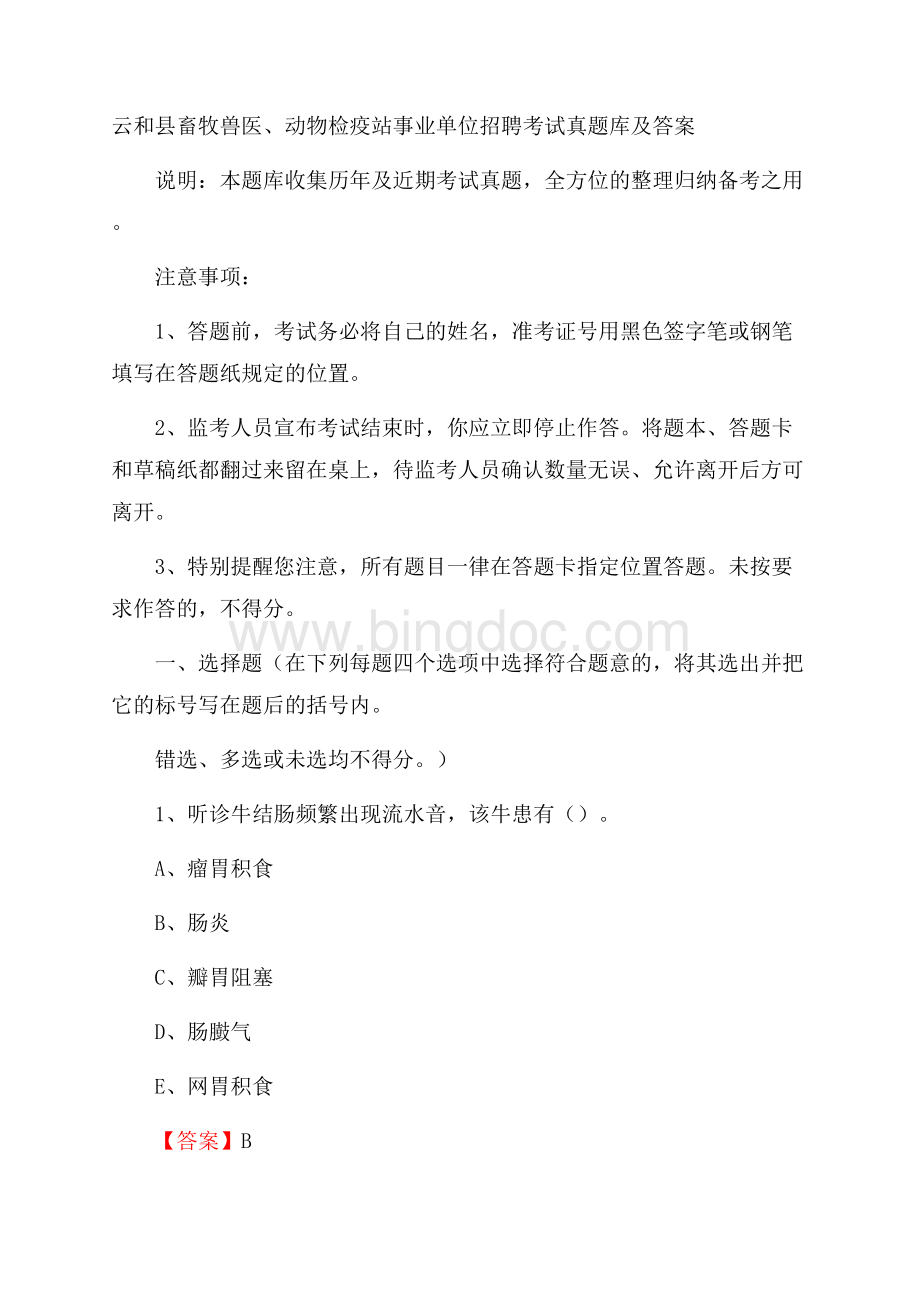 云和县畜牧兽医、动物检疫站事业单位招聘考试真题库及答案

说明：本题库收集历年及近期考试真题，全方位的整理归纳备考之用。

注意事项：

1、答题前，考试务必将自己的姓名，准考证号用黑色签字笔或钢笔填写在答题纸规定的位置。

2、监考人员宣布考试结束时，你应立即停止作答。将题本、答题卡和草稿纸都翻过来留在桌上，待监考人员确认数量无误、允许离开后方可离开。

3、特别提醒您注意，所有题目一律在答题卡指定位置答题。未按要求作答的，不得分。

www.bingdoc.com

一、选择题（在下列每题四个选项中选择符合题意的，将其选出并把它的标号写在题后的括号内。

错选、多选或未选均不得分。）

1、听诊牛结肠频繁出现流水音，该牛患有（）。

A、瘤胃积食

B、肠炎

C、瓣胃阻塞

D、肠臌气

E、网胃积食

【答案】B